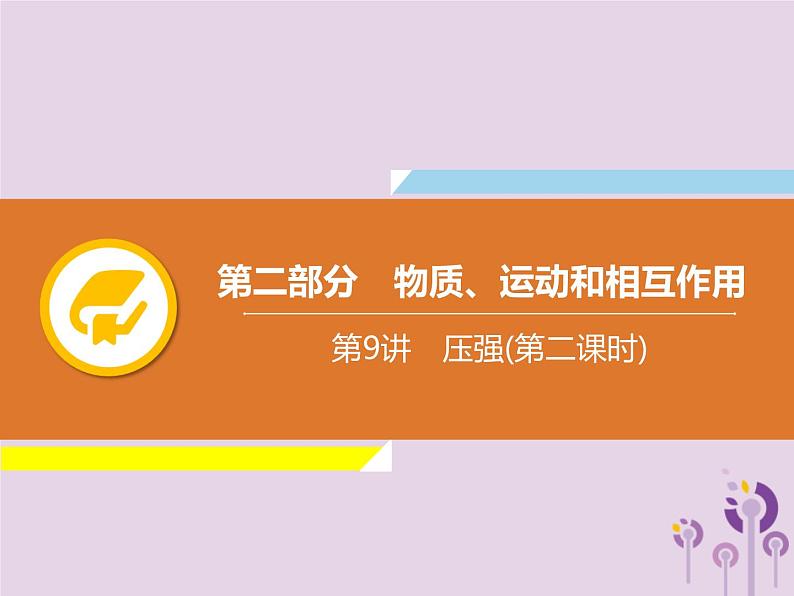 第二部分　物质、运动和相互作用

第9讲　压强(第二课时)